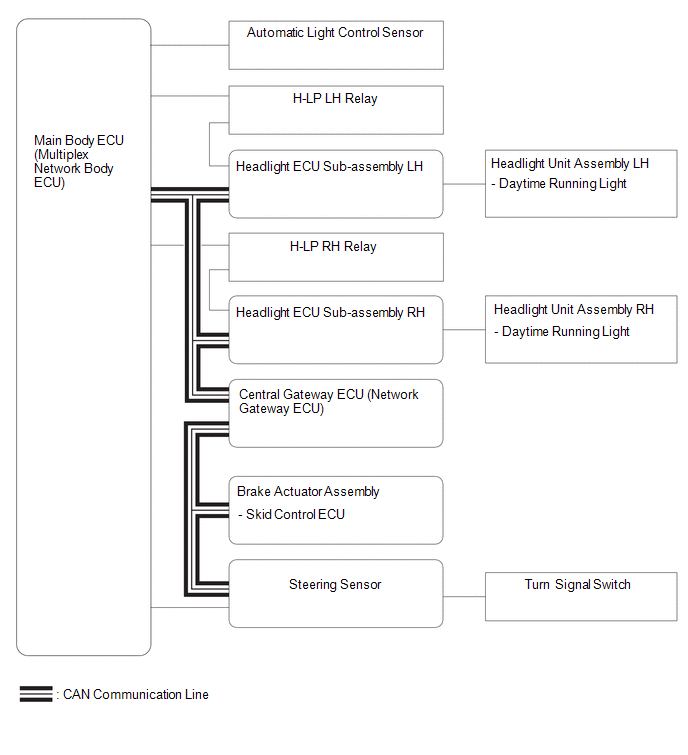 Main Body ECU (Multiplex Network Body ECU)

Automatic Light Control Sensor

H-LP LH Relay

Headlight ECU Sub-assembly LH

Headlight Unit Assembly LH
- Daytime Running Light

H-LP RH Relay

Headlight ECU Sub-assembly RH

Headlight Unit Assembly RH
- Daytime Running Light

Central Gateway ECU (Network Gateway ECU)

Brake Actuator Assembly
- Skid Control ECU

Steering Sensor

Turn Signal Switch

: CAN Communication Line